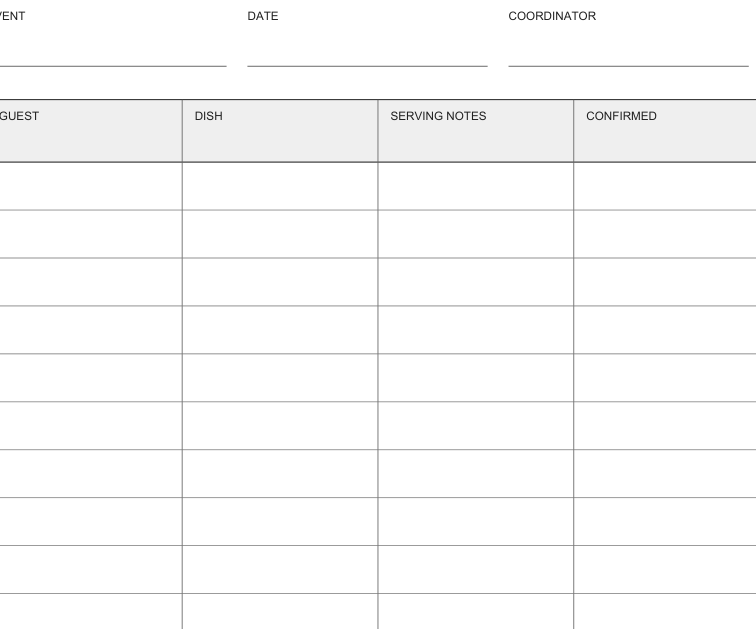 VENT DATE COORDINATOR

| GUEST | DISH | SERVING NOTES | CONFIRMED |
|---|---|---|---|
| | | | |
| | | | |
| | | | |
| | | | |
| | | | |
| | | | |
| | | | |
| | | | |
| | | | |
| | | | |